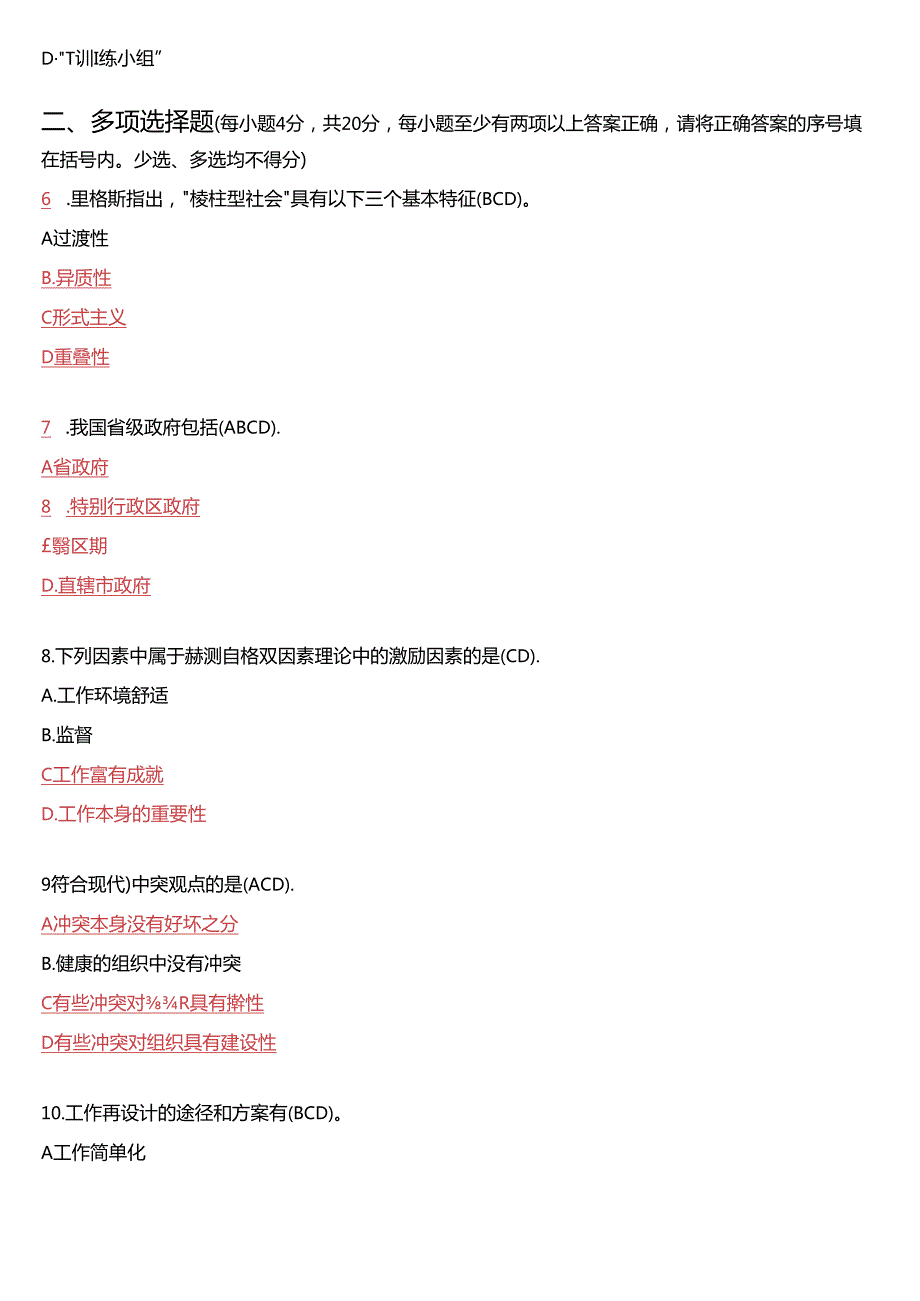 D·"T训练小组"

二、多项选择题(每小题4分，共20分，每小题至少有两项以上答案正确，请将正确答案的序号填在括号内。少选、多选均不得分)

6 .里格斯指出，"棱柱型社会"具有以下三个基本特征(BCD)。

A过渡性

B.异质性

C形式主义

D重叠性

7 .我国省级政府包括(ABCD).

A省政府

8 .特别行政区政府

£翳区期

D.直辖市政府

8.下列因素中属于赫测自格双因素理论中的激励因素的是(CD).

A.工作环境舒适

B.监督

C工作富有成就

D.工作本身的重要性

9符合现代)中突观点的是(ACD).

A冲突本身没有好坏之分

B.健康的组织中没有冲突

C有些冲突对⅜¾R具有擀性

D有些冲突对组织具有建设性

10.工作再设计的途径和方案有(BCD)。

A工作简单化